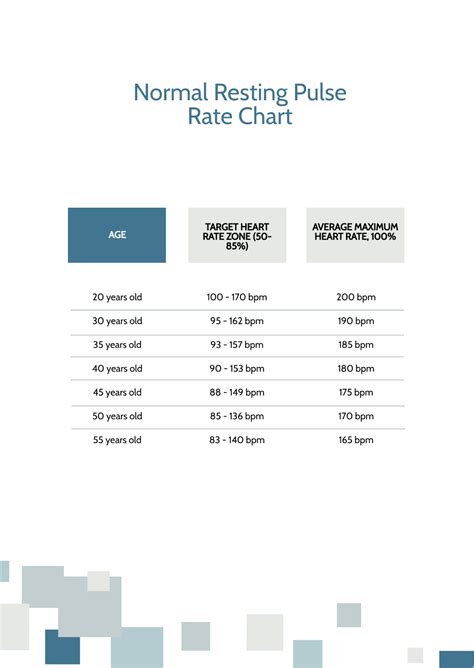 Normal Resting Pulse Rate Chart

| AGE | TARGET HEART RATE ZONE (50-85%) | AVERAGE MAXIMUM HEART RATE, 100% |
|---|---|---|
| 20 years old | 100 - 170 bpm | 200 bpm |
| 30 years old | 95 - 162 bpm | 190 bpm |
| 35 years old | 93 - 157 bpm | 185 bpm |
| 40 years old | 90 - 153 bpm | 180 bpm |
| 45 years old | 88 - 149 bpm | 175 bpm |
| 50 years old | 85 - 136 bpm | 170 bpm |
| 55 years old | 83 - 140 bpm | 165 bpm |